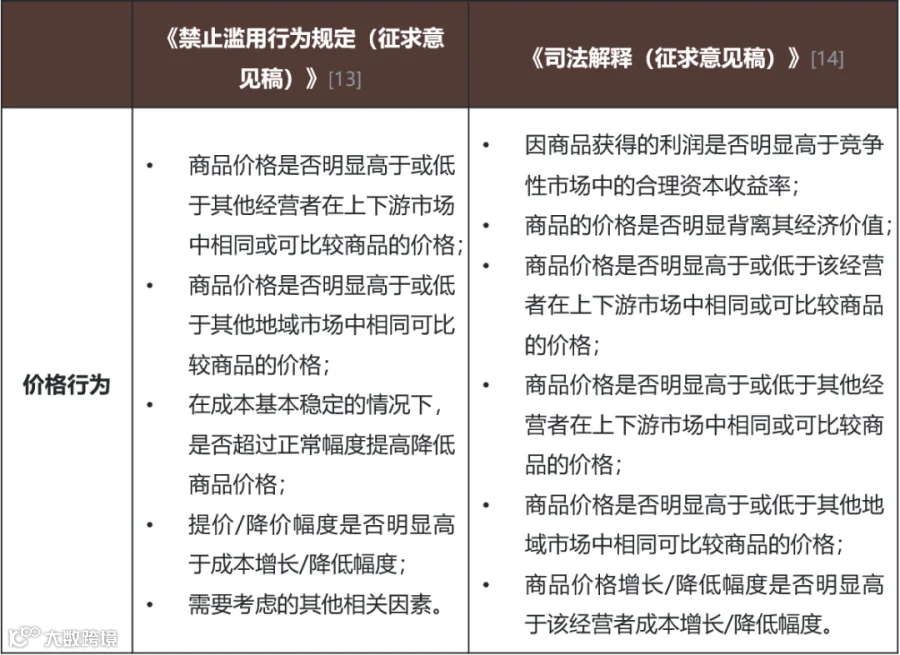 |  | 《禁止滥用行为规定（征求意见稿）》[13] | 《司法解释（征求意见稿）》[14] |
|---|---|---|
| 价格行为 | • 商品价格是否明显高于或低于其他经营者在上下游市场中相同或可比较商品的价格； • 商品价格是否明显高于或低于其他地域市场中相同可比较商品的价格； • 在成本基本稳定的情况下，是否超过正常幅度提高降低商品价格； • 提价/降价幅度是否明显高于成本增长/降低幅度； • 需要考虑的其他相关因素。 | • 因商品获得的利润是否明显高于竞争性市场中的合理资本收益率； • 商品的价格是否明显背离其经济价值； • 商品价格是否明显高于或低于该经营者在上下游市场中相同或可比较商品的价格； • 商品价格是否明显高于或低于其他经营者在上下游市场中相同或可比较商品的价格； • 商品价格是否明显高于或低于其他地域市场中相同可比较商品的价格； • 商品价格增长/降低幅度是否明显高于该经营者成本增长/降低幅度。 |

大数跨境